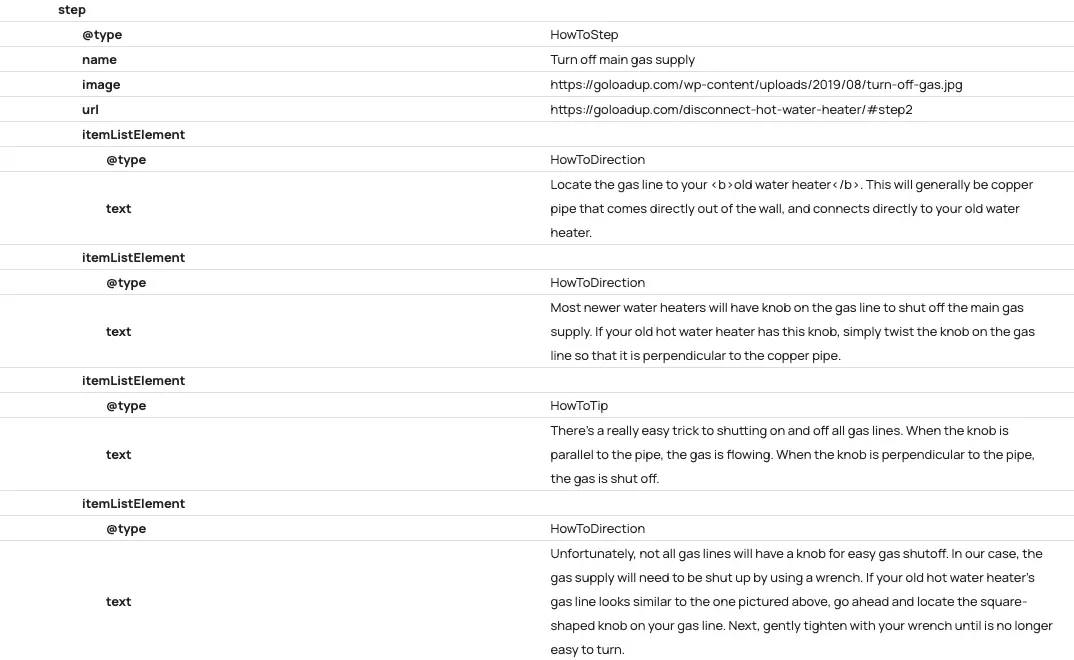 | step | |
|---|---|
| @type | HowToStep |
| name | Turn off main gas supply |
| image | https://goloadup.com/wp-content/uploads/2019/08/turn-off-gas.jpg |
| url | https://goloadup.com/disconnect-hot-water-heater/#step2 |
| itemListElement | |
| @type | HowToDirection |
| text | Locate the gas line to your <b>old water heater</b>. This will generally be copper pipe that comes directly out of the wall, and connects directly to your old water heater. |
| itemListElement | |
| @type | HowToDirection |
| text | Most newer water heaters will have knob on the gas line to shut off the main gas supply. If your old hot water heater has this knob, simply twist the knob on the gas line so that it is perpendicular to the copper pipe. |
| itemListElement | |
| @type | HowToTip |
| text | There's a really easy trick to shutting on and off all gas lines. When the knob is parallel to the pipe, the gas is flowing. When the knob is perpendicular to the pipe, the gas is shut off. |
| itemListElement | |
| @type | HowToDirection |
| text | Unfortunately, not all gas lines will have a knob for easy gas shutoff. In our case, the gas supply will need to be shut up by using a wrench. If your old hot water heater's gas line looks similar to the one pictured above, go ahead and locate the square-shaped knob on your gas line. Next, gently tighten with your wrench until is no longer easy to turn. |